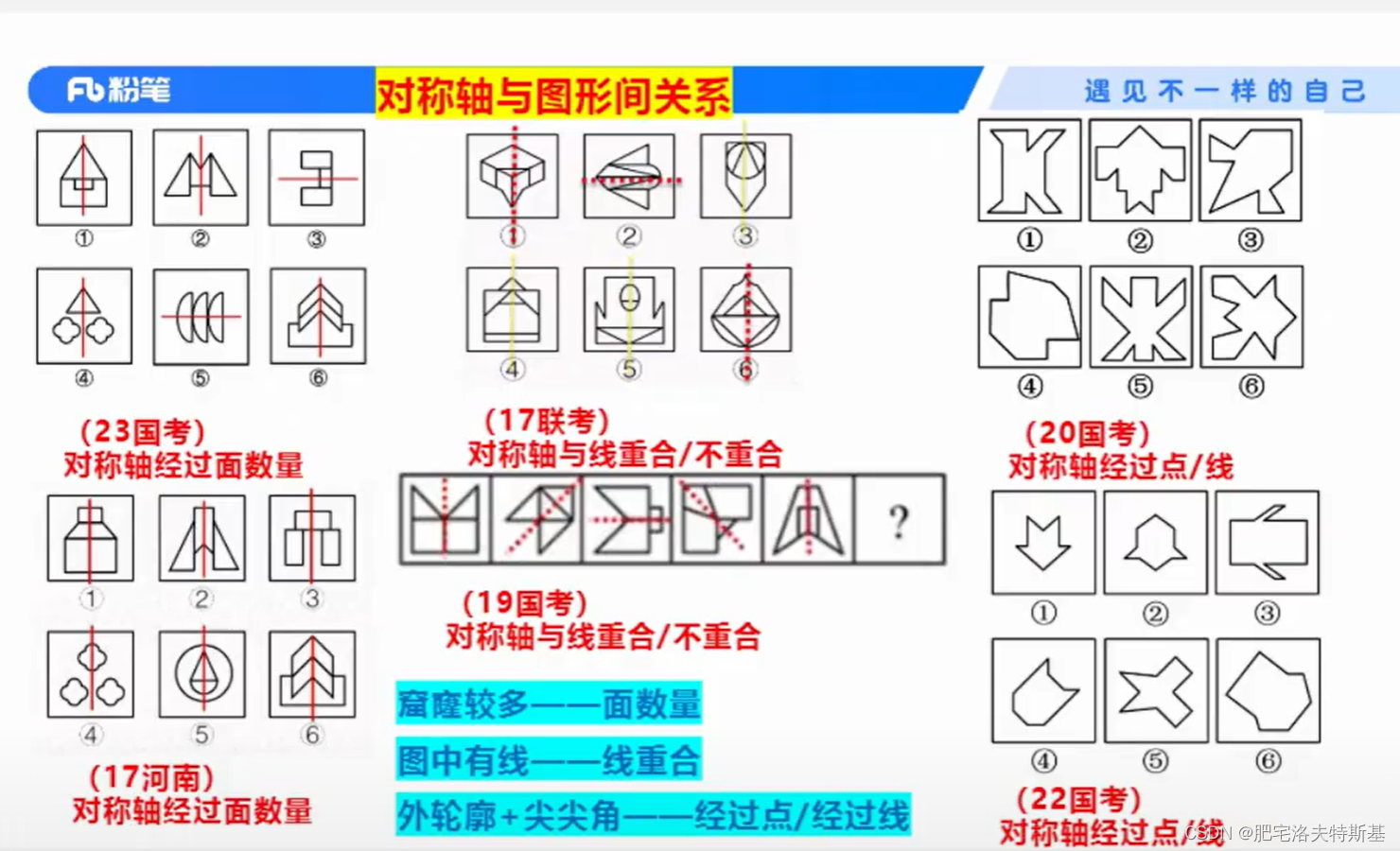 Fb粉笔

对称轴与图形间关系

遇见不一样的自己

①
②
③
④
⑤
⑥

(23国考)
对称轴经过面数量

①
②
③
④
⑤
⑥

(17河南)
对称轴经过面数量

①
②
③
④
⑤
⑥

(17联考)
对称轴与线重合/不重合

?

(19国考)
对称轴与线重合/不重合

窟窿较多——面数量

图中有线——线重合

外轮廓+尖尖角——经过点/经过线

①
②
③
④
⑤
⑥

(20国考)
对称轴经过点/线

①
②
③
④
⑤
⑥

(22国考)
对称轴经过点/线

CSDN @肥宅洛夫特斯基